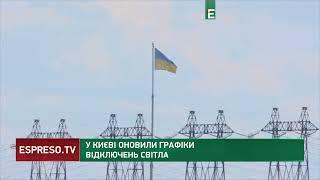 E

ESPRESO.TV

У КИЄВІ ОНОВИЛИ ГРАФІКИ ВІДКЛЮЧЕНЬ СВІТЛА